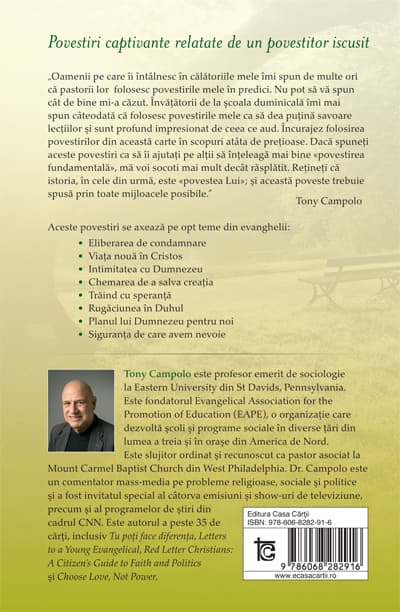 Povestiri captivante relatate de un povestitor iscusit

„Oamenii pe care îi întâlnesc în călătoriile mele îmi spun de multe ori că pastorii lor folosesc povestirile mele în predici. Nu pot să vă spun cât de bine mi-a căzut. Învățătorii de la școala duminicală îmi mai spun câteodată că folosesc povestirile mele ca să dea puțină savoare lecțiilor și sunt profund impresionat de ceea ce aud. Încurajez folosirea povestirilor din această carte în scopuri atâta de prețioase. Dacă spuneți aceste povestiri ca să îi ajutați pe alții să înțeleagă mai bine «povestirea fundamentală», mă voi socoti mai mult decât răsplătit. Rețineți că istoria, în cele din urmă, este «povestea Lui»; și această poveste trebuie spusă prin toate mijloacele posibile."

Tony Campolo

Aceste povestiri se axează pe opt teme din evanghelii:

• Eliberarea de condamnare
• Viața nouă în Cristos
• Intimitatea cu Dumnezeu
• Chemarea de a salva creația
• Trăind cu speranță
• Rugăciunea în Duhul
• Planul lui Dumnezeu pentru noi
• Siguranța de care avem nevoie

Tony Campolo este profesor emerit de sociologie la Eastern University din St Davids, Pennsylvania. Este fondatorul Evangelical Association for the Promotion of Education (EAPE), o organizație care dezvoltă școli și programe sociale în diverse țări din lumea a treia și în orașe din America de Nord. Este slujitor ordinat și recunoscut ca pastor asociat la Mount Carmel Baptist Church din West Philadelphia. Dr. Campolo este un comentator mass-media pe probleme religioase, sociale și politice și a fost invitatul special al câtorva emisiuni și show-uri de televiziune, precum și al programelor de știri din cadrul CNN. Este autorul a peste 35 de cărți, inclusiv Tu poți face diferența, Letters to a Young Evangelical, Red Letter Christians: A Citizen's Guide to Faith and Politics și Choose Love, Not Power.

Editura Casa Cărții
ISBN: 978-606-8282-91-6

9 786068 282916
www.ecasacartii.ro